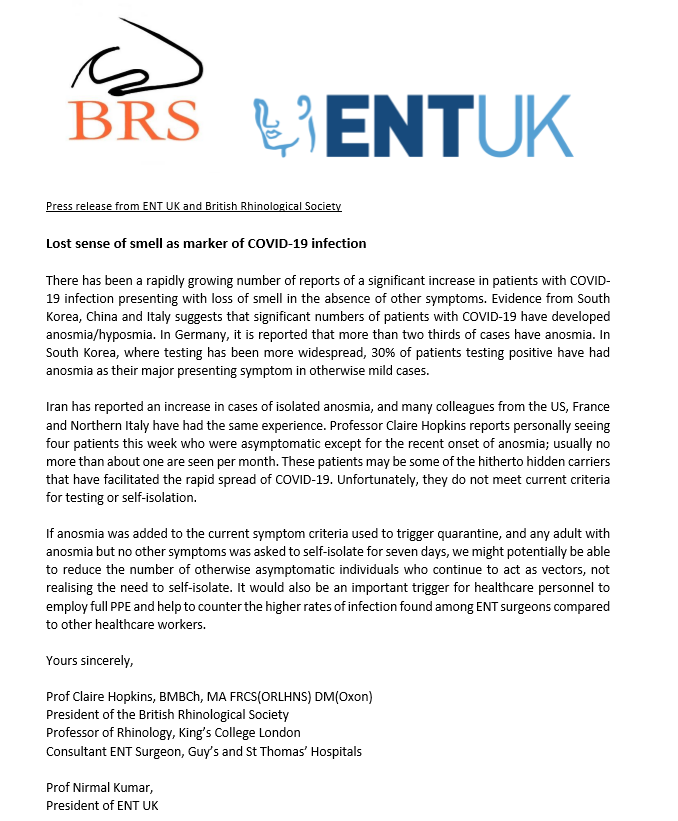 BRS

ENTUK

Press release from ENT UK and British Rhinological Society

Lost sense of smell as marker of COVID-19 infection

There has been a rapidly growing number of reports of a significant increase in patients with COVID-19 infection presenting with loss of smell in the absence of other symptoms. Evidence from South Korea, China and Italy suggests that significant numbers of patients with COVID-19 have developed anosmia/hyposmia. In Germany, it is reported that more than two thirds of cases have anosmia. In South Korea, where testing has been more widespread, 30% of patients testing positive have had anosmia as their major presenting symptom in otherwise mild cases.

Iran has reported an increase in cases of isolated anosmia, and many colleagues from the US, France and Northern Italy have had the same experience. Professor Claire Hopkins reports personally seeing four patients this week who were asymptomatic except for the recent onset of anosmia; usually no more than about one are seen per month. These patients may be some of the hitherto hidden carriers that have facilitated the rapid spread of COVID-19. Unfortunately, they do not meet current criteria for testing or self-isolation.

If anosmia was added to the current symptom criteria used to trigger quarantine, and any adult with anosmia but no other symptoms was asked to self-isolate for seven days, we might potentially be able to reduce the number of otherwise asymptomatic individuals who continue to act as vectors, not realising the need to self-isolate. It would also be an important trigger for healthcare personnel to employ full PPE and help to counter the higher rates of infection found among ENT surgeons compared to other healthcare workers.

Yours sincerely,

Prof Claire Hopkins, BMBCh, MA FRCS(ORLHNS) DM(Oxon)
President of the British Rhinological Society
Professor of Rhinology, King's College London
Consultant ENT Surgeon, Guy's and St Thomas' Hospitals

Prof Nirmal Kumar,
President of ENT UK